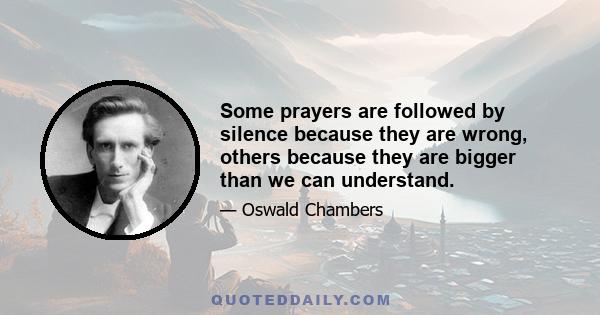 Some prayers are followed by silence because they are wrong, others because they are bigger than we can understand.

— Oswald Chambers

QUOTEDDAILY.COM